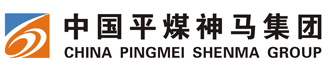 中国平煤神马集团
CHINA PINGMEI SHENMA GROUP